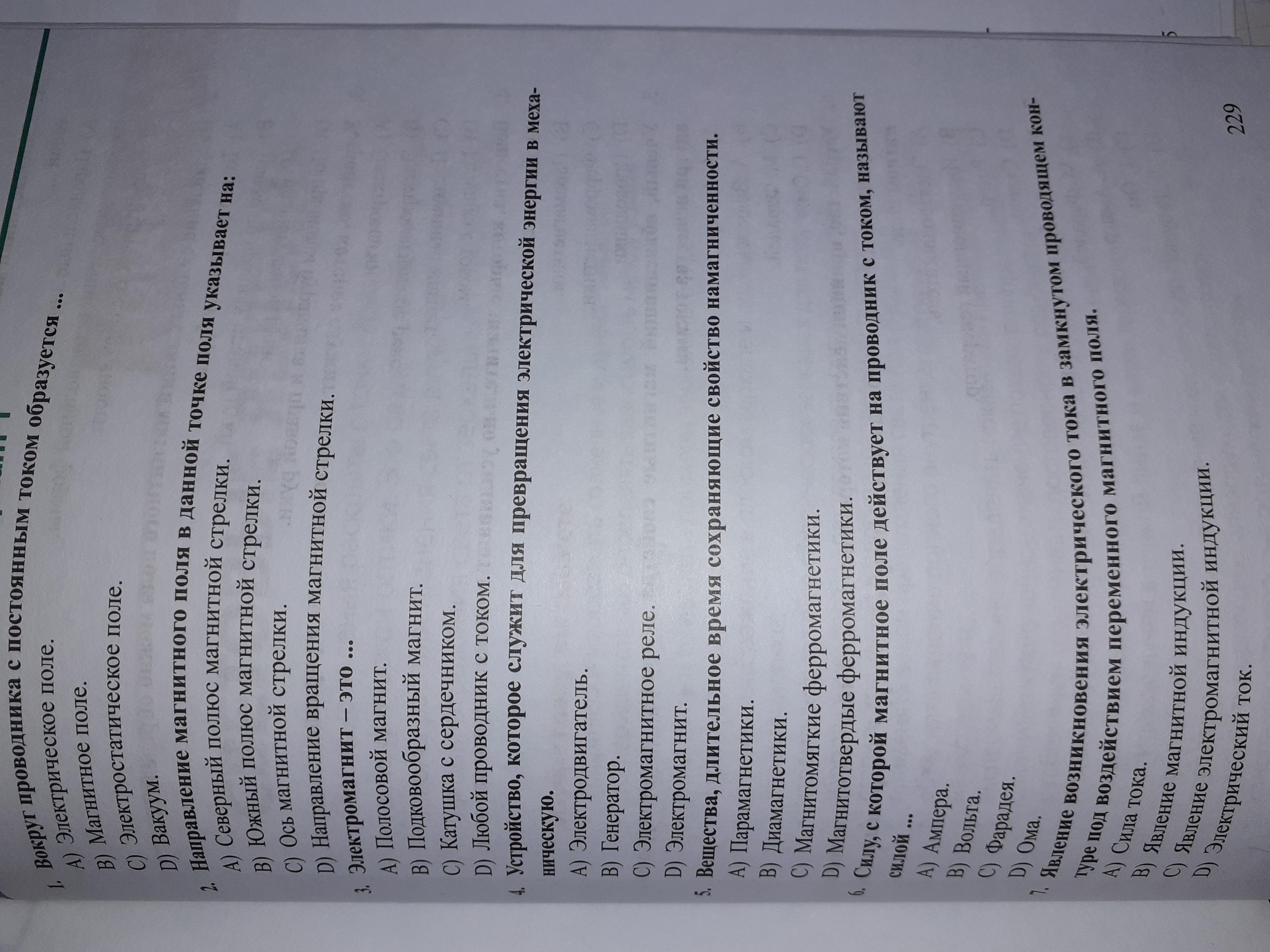 1. Вокруг проводника с постоянным током образуется ...
A) Электрическое поле.
B) Магнитное поле.
C) Электростатическое поле.
D) Вакуум.

2. Направление магнитного поля в данной точке поля указывает на:
A) Северный полюс магнитной стрелки.
B) Южный полюс магнитной стрелки.
C) Ось магнитной стрелки.
D) Направление вращения магнитной стрелки.

3. Электромагнит – это ...
A) Полосовой магнит.
B) Подковообразный магнит.
C) Катушка с сердечником.
D) Любой проводник с током.

4. Устройство, которое служит для превращения электрической энергии в механическую.
A) Электродвигатель.
B) Генератор.
C) Электромагнитное реле.
D) Электромагнит.

5. Вещества, длительное время сохраняющие свойство намагниченности.
A) Парамагнетики.
B) Диамагнетики.
C) Магнитомягкие ферромагнетики.
D) Магнитотвердые ферромагнетики.

6. Силу, с которой магнитное поле действует на проводник с током, называют силой ...
A) Ампера.
B) Вольта.
C) Фарадея.
D) Ома.

7. Явление возникновения электрического тока в замкнутом проводящем контуре под воздействием переменного магнитного поля.
A) Сила тока.
B) Явление магнитной индукции.
C) Явление электромагнитной индукции.
D) Электрический ток.

229